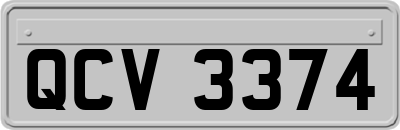 QCV 3374